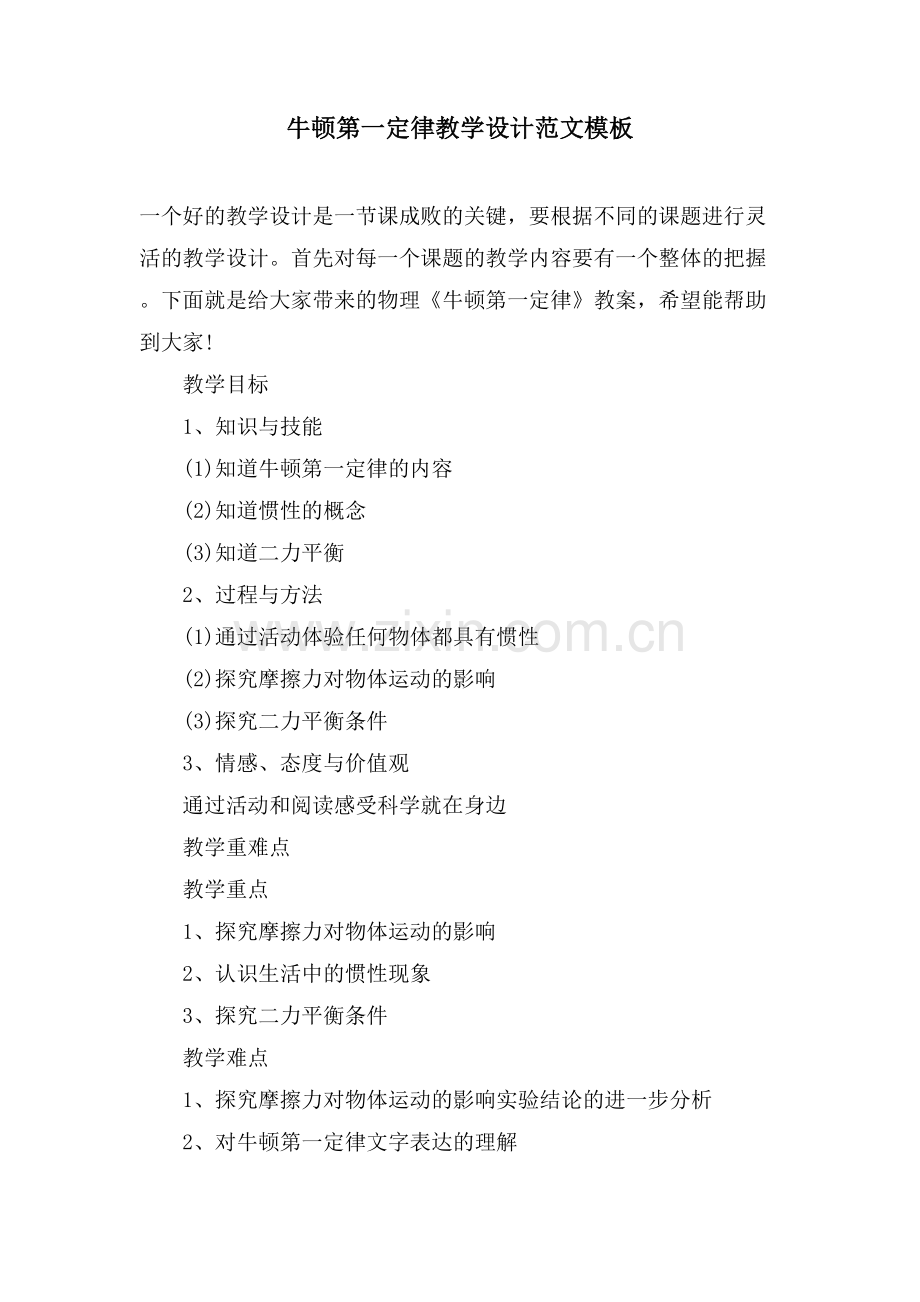 牛顿第一定律教学设计范文模板

一个好的教学设计是一节课成败的关键，要根据不同的课题进行灵活的教学设计。首先对每一个课题的教学内容要有一个整体的把握。下面就是给大家带来的物理《牛顿第一定律》教案，希望能帮助到大家!

教学目标

1、知识与技能

(1)知道牛顿第一定律的内容

(2)知道惯性的概念

(3)知道二力平衡

2、过程与方法

(1)通过活动体验任何物体都具有惯性

(2)探究摩擦力对物体运动的影响

(3)探究二力平衡条件

3、情感、态度与价值观

通过活动和阅读感受科学就在身边

教学重难点

教学重点

1、探究摩擦力对物体运动的影响

2、认识生活中的惯性现象

3、探究二力平衡条件

教学难点

1、探究摩擦力对物体运动的影响实验结论的进一步分析

2、对牛顿第一定律文字表达的理解

www.zixin.com.cn